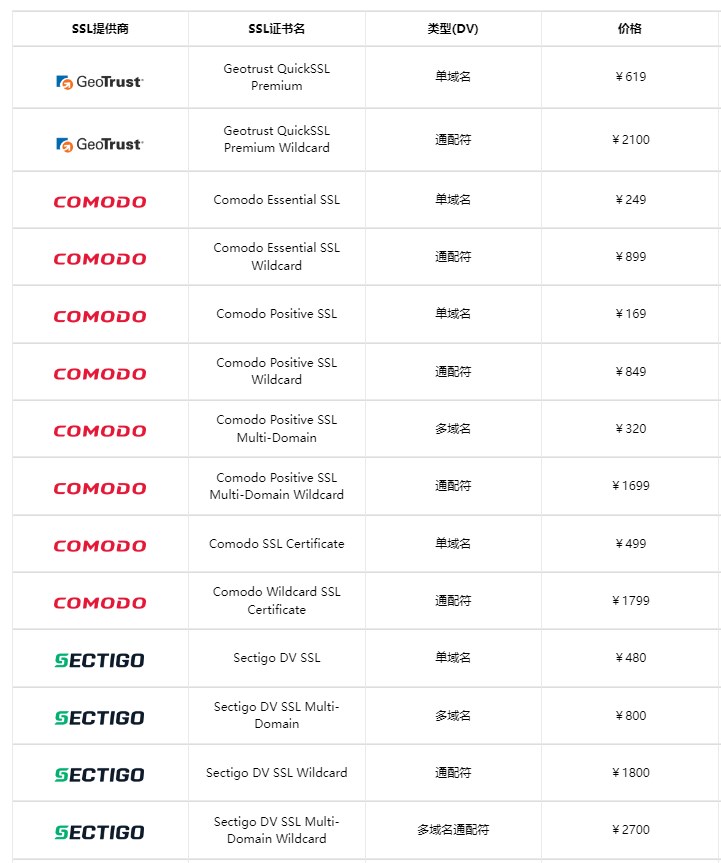 | SSL提供商 | SSL证书名 | 类型(DV) | 价格 |
|---|---|---|---|
| GeoTrust | Geotrust QuickSSL Premium | 单域名 | ¥619 |
| GeoTrust | Geotrust QuickSSL Premium Wildcard | 通配符 | ¥2100 |
| COMODO | Comodo Essential SSL | 单域名 | ¥249 |
| COMODO | Comodo Essential SSL Wildcard | 通配符 | ¥899 |
| COMODO | Comodo Positive SSL | 单域名 | ¥169 |
| COMODO | Comodo Positive SSL Wildcard | 通配符 | ¥849 |
| COMODO | Comodo Positive SSL Multi-Domain | 多域名 | ¥320 |
| COMODO | Comodo Positive SSL Multi-Domain Wildcard | 通配符 | ¥1699 |
| COMODO | Comodo SSL Certificate | 单域名 | ¥499 |
| COMODO | Comodo Wildcard SSL Certificate | 通配符 | ¥1799 |
| SECTIGO | Sectigo DV SSL | 单域名 | ¥480 |
| SECTIGO | Sectigo DV SSL Multi-Domain | 多域名 | ¥800 |
| SECTIGO | Sectigo DV SSL Wildcard | 通配符 | ¥1800 |
| SECTIGO | Sectigo DV SSL Multi-Domain Wildcard | 多域名通配符 | ¥2700 |